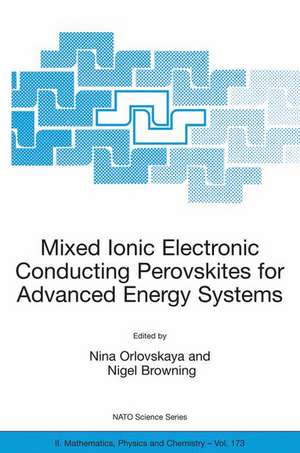 Mixed Ionic Electronic Conducting Perovskites for Advanced Energy Systems

Edited by

Nina Orlovskaya and Nigel Browning

NATO Science Series

II. Mathematics, Physics and Chemistry – Vol. 173